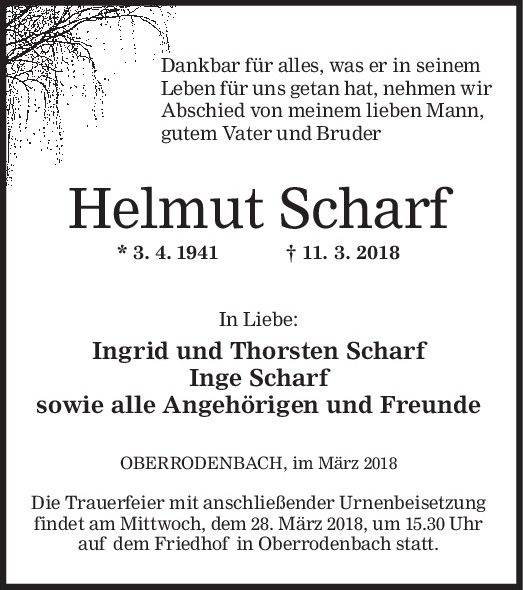 Dankbar für alles, was er in seinem Leben für uns getan hat, nehmen wir Abschied von meinem lieben Mann, gutem Vater und Bruder

Helmut Scharf

* 3. 4. 1941 † 11. 3. 2018

In Liebe:

Ingrid und Thorsten Scharf
Inge Scharf
sowie alle Angehörigen und Freunde

OBERRODENBACH, im März 2018

Die Trauerfeier mit anschließender Urnenbeisetzung findet am Mittwoch, dem 28. März 2018, um 15.30 Uhr auf dem Friedhof in Oberrodenbach statt.